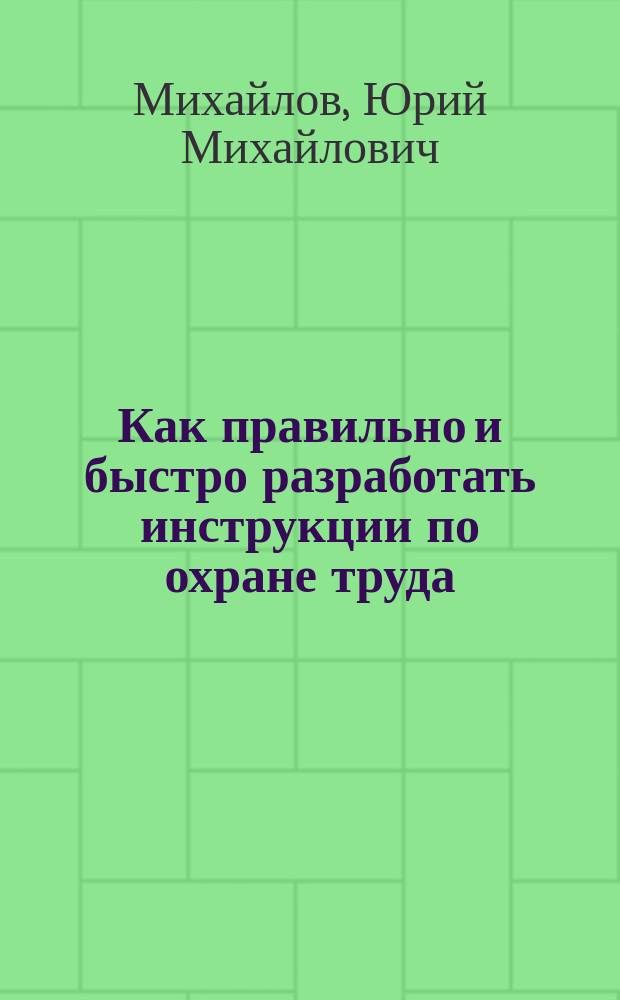 Михайлов, Юрий Михайлович

Как правильно и быстро разработать инструкции по охране труда